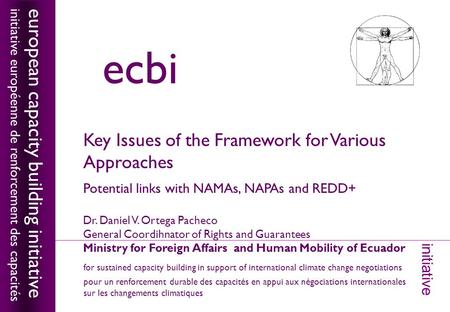 european capacity building initiative
initiative européenne de renforcement des capacités

ecbi

Key Issues of the Framework for Various Approaches

Potential links with NAMAs, NAPAs and REDD+

Dr. Daniel V. Ortega Pacheco
General Coordihnator of Rights and Guarantees
Ministry for Foreign Affairs and Human Mobility of Ecuador

for sustained capacity building in support of international climate change negotiations
pour un renforcement durable des capacités en appui aux négociations internationales sur les changements climatiques

initiative